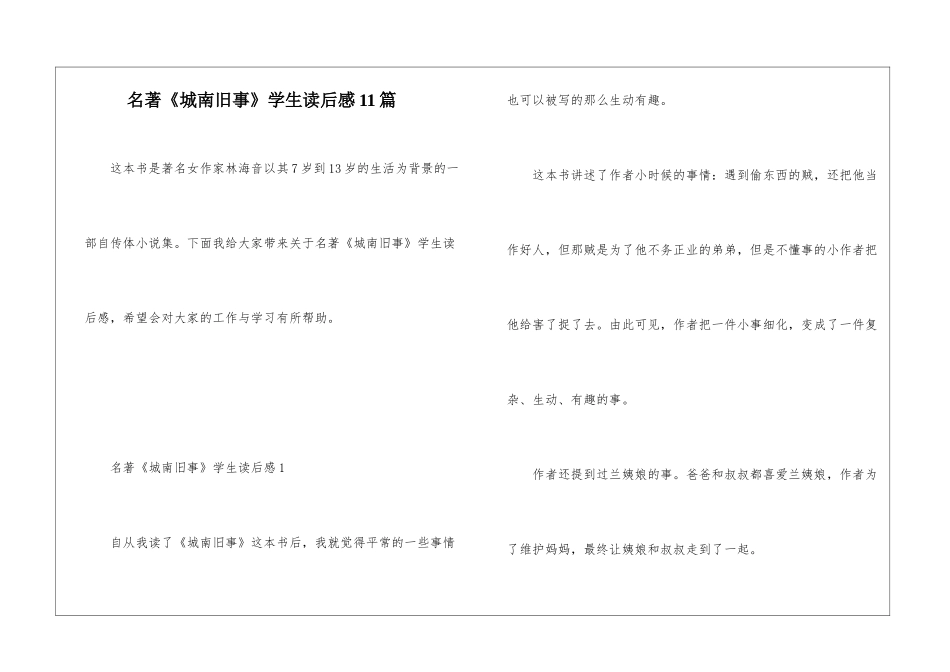 名著《城南旧事》学生读后感11篇

这本书是著名女作家林海音以其7岁到13岁的生活为背景的一部自传体小说集。下面我给大家带来关于名著《城南旧事》学生读后感，希望会对大家的工作与学习有所帮助。

名著《城南旧事》学生读后感1

自从我读了《城南旧事》这本书后，我就觉得平常的一些事情也可以被写的那么生动有趣。

这本书讲述了作者小时候的事情：遇到偷东西的贼，还把他当作好人，但那贼是为了他不务正业的弟弟，但是不懂事的小作者把他给害了捉了去。由此可见，作者把一件小事细化，变成了一件复杂、生动、有趣的事。

作者还提到过兰姨娘的事。爸爸和叔叔都喜爱兰姨娘，作者为了维护妈妈，最终让姨娘和叔叔走到了一起。